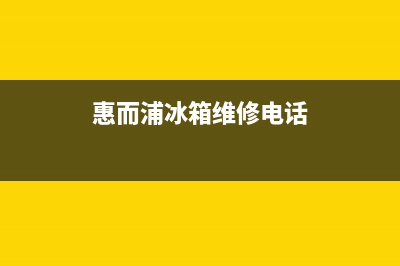 惠而浦冰箱维修电话